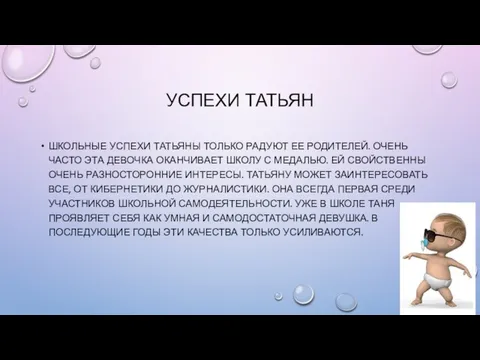 УСПЕХИ ТАТЬЯН

• ШКОЛЬНЫЕ УСПЕХИ ТАТЬЯНЫ ТОЛЬКО РАДУЮТ ЕЕ РОДИТЕЛЕЙ. ОЧЕНЬ ЧАСТО ЭТА ДЕВОЧКА ОКАНЧИВАЕТ ШКОЛУ С МЕДАЛЬЮ. ЕЙ СВОЙСТВЕННЫ ОЧЕНЬ РАЗНОСТОРОННИЕ ИНТЕРЕСЫ. ТАТЬЯНУ МОЖЕТ ЗАИНТЕРЕСОВАТЬ ВСЕ, ОТ КИБЕРНЕТИКИ ДО ЖУРНАЛИСТИКИ. ОНА ВСЕГДА ПЕРВАЯ СРЕДИ УЧАСТНИКОВ ШКОЛЬНОЙ САМОДЕЯТЕЛЬНОСТИ. УЖЕ В ШКОЛЕ ТАНЯ ПРОЯВЛЯЕТ СЕБЯ КАК УМНАЯ И САМОДОСТАТОЧНАЯ ДЕВУШКА. В ПОСЛЕДУЮЩИЕ ГОДЫ ЭТИ КАЧЕСТВА ТОЛЬКО УСИЛИВАЮТСЯ.